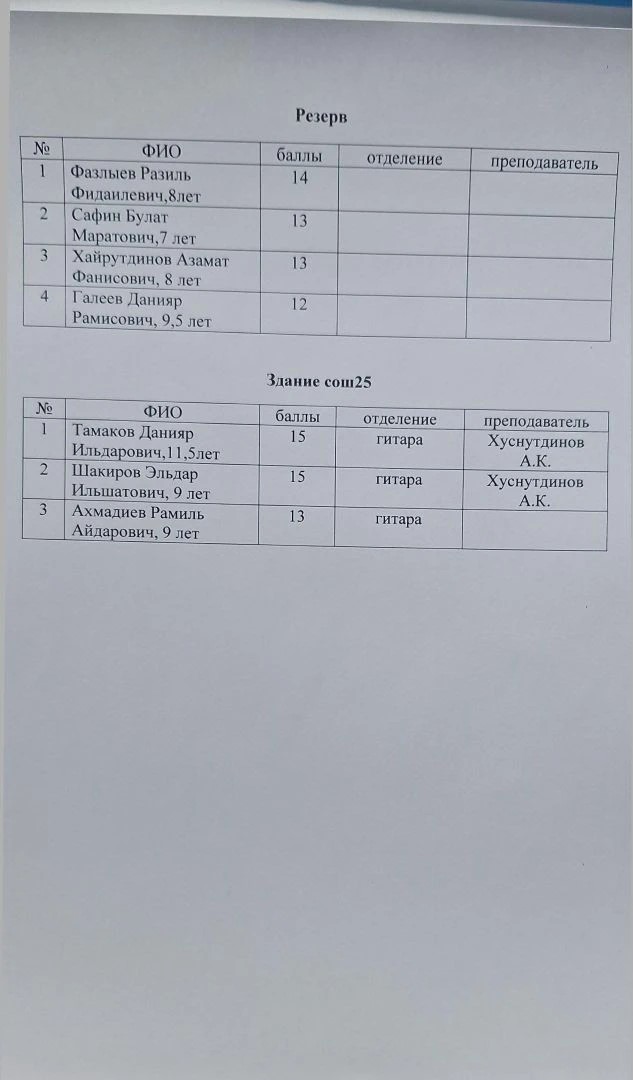 Резерв

| № | ФИО | баллы | отделение | преподаватель |
|---|---|---|---|---|
| 1 | Фазлыев Разиль Фидаилевич,8лет | 14 | | |
| 2 | Сафин Булат Маратович,7 лет | 13 | | |
| 3 | Хайрутдинов Азамат Фанисович, 8 лет | 13 | | |
| 4 | Галеев Данияр Рамисович, 9,5 лет | 12 | | |

Здание сош25

| № | ФИО | баллы | отделение | преподаватель |
|---|---|---|---|---|
| 1 | Тамаков Данияр Ильдарович,11,5лет | 15 | гитара | Хуснутдинов А.К. |
| 2 | Шакиров Эльдар Ильшатович, 9 лет | 15 | гитара | Хуснутдинов А.К. |
| 3 | Ахмадиев Рамиль Айдарович, 9 лет | 13 | гитара | |